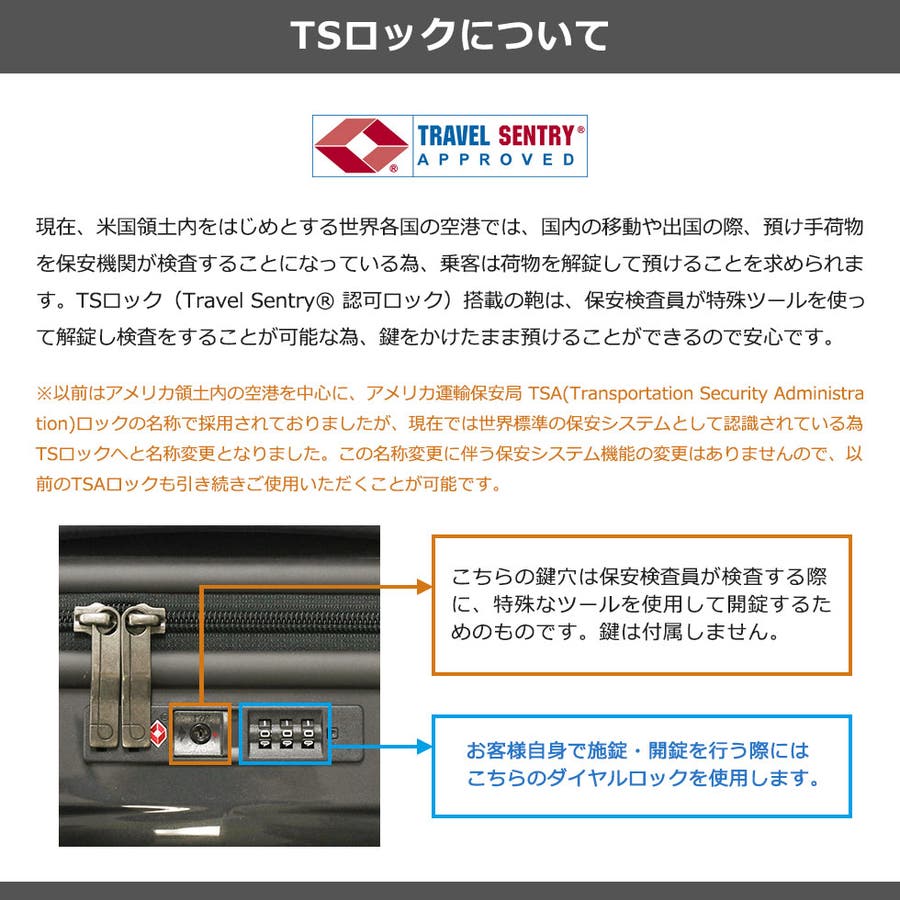 TSロックについて

TRAVEL SENTRY®
APPROVED

現在、米国領土内をはじめとする世界各国の空港では、国内の移動や出国の際、預け手荷物を保安機関が検査することになっている為、乗客は荷物を解錠して預けることを求められます。TSロック（Travel Sentry® 認可ロック）搭載の鞄は、保安検査員が特殊ツールを使って解錠し検査をすることが可能な為、鍵をかけたまま預けることができるので安心です。

※以前はアメリカ領土内の空港を中心に、アメリカ運輸保安局 TSA(Transportation Security Administration)ロックの名称で採用されておりましたが、現在では世界標準の保安システムとして認識されている為TSロックへと名称変更となりました。この名称変更に伴う保安システム機能の変更はありませんので、以前のTSAロックも引き続きご使用いただくことが可能です。

こちらの鍵穴は保安検査員が検査する際に、特殊なツールを使用して開錠するためのものです。鍵は付属しません。

お客様自身で施錠・開錠を行う際にはこちらのダイヤルロックを使用します。